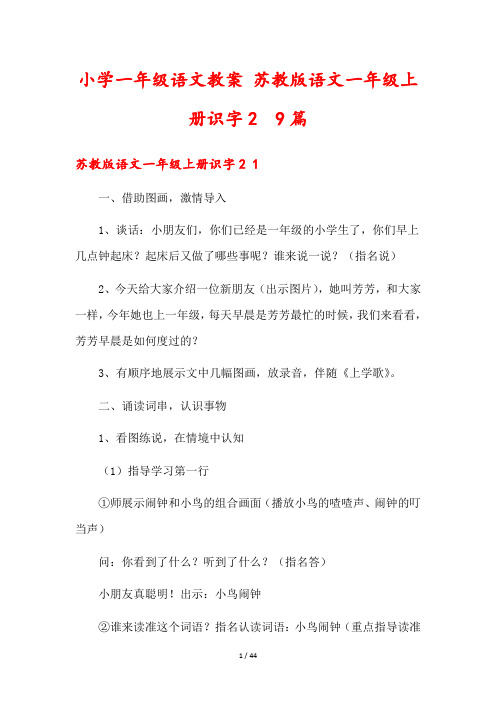 小学一年级语文教案 苏教版语文一年级上册识字2 9篇

苏教版语文一年级上册识字2 1

一、借助图画，激情导入

1、谈话：小朋友们，你们已经是一年级的小学生了，你们早上几点钟起床？起床后又做了哪些事呢？谁来说一说？（指名说）

2、今天给大家介绍一位新朋友（出示图片），她叫芳芳，和大家一样，今年她也上一年级，每天早晨是芳芳最忙的时候，我们来看看，芳芳早晨是如何度过的？

3、有顺序地展示文中几幅图画，放录音，伴随《上学歌》。

二、诵读词串，认识事物

1、看图练说，在情境中认知

（1）指导学习第一行

①师展示闹钟和小鸟的组合画面（播放小鸟的喳喳声、闹钟的叮当声）

问：你看到了什么？听到了什么？（指名答）

小朋友真聪明！出示：小鸟闹钟

②谁来读准这个词语？指名认读词语：小鸟闹钟（重点指导读准

1 / 44